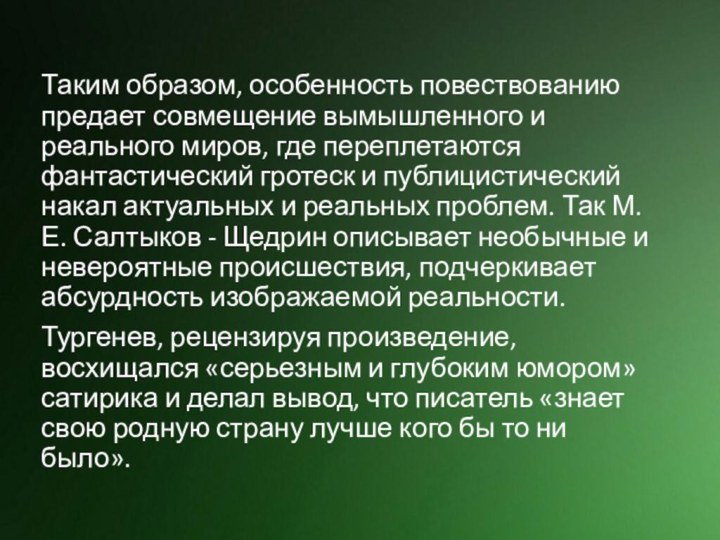 Таким образом, особенность повествованию предает совмещение вымышленного и реального миров, где переплетаются фантастический гротеск и публицистический накал актуальных и реальных проблем. Так М. Е. Салтыков - Щедрин описывает необычные и невероятные происшествия, подчеркивает абсурдность изображаемой реальности.

Тургенев, рецензируя произведение, восхищался «серьезным и глубоким юмором» сатирика и делал вывод, что писатель «знает свою родную страну лучше кого бы то ни было».